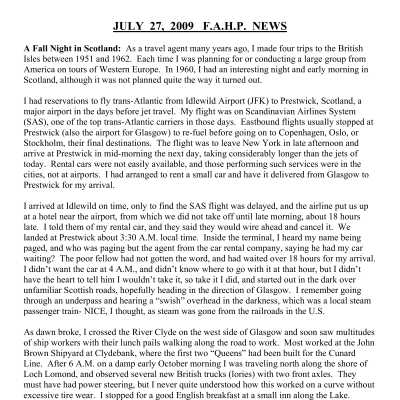 JULY 27, 2009 F.A.H.P. NEWS

A Fall Night in Scotland: As a travel agent many years ago, I made four trips to the British Isles between 1951 and 1962. Each time I was planning for or conducting a large group from America on tours of Western Europe. In 1960, I had an interesting night and early morning in Scotland, although it was not planned quite the way it turned out.

I had reservations to fly trans-Atlantic from Idlewild Airport (JFK) to Prestwick, Scotland, a major airport in the days before jet travel. My flight was on Scandinavian Airlines System (SAS), one of the top trans-Atlantic carriers in those days. Eastbound flights usually stopped at Prestwick (also the airport for Glasgow) to re-fuel before going on to Copenhagen, Oslo, or Stockholm, their final destinations. The flight was to leave New York in late afternoon and arrive at Prestwick in mid-morning the next day, taking considerably longer than the jets of today. Rental cars were not easily available, and those performing such services were in the cities, not at airports. I had arranged to rent a small car and have it delivered from Glasgow to Prestwick for my arrival.

I arrived at Idlewild on time, only to find the SAS flight was delayed, and the airline put us up at a hotel near the airport, from which we did not take off until late morning, about 18 hours late. I told them of my rental car, and they said they would wire ahead and cancel it. We landed at Prestwick about 3:30 A.M. local time. Inside the terminal, I heard my name being paged, and who was paging but the agent from the car rental company, saying he had my car waiting? The poor fellow had not gotten the word, and had waited over 18 hours for my arrival. I didn't want the car at 4 A.M., and didn't know where to go with it at that hour, but I didn't have the heart to tell him I wouldn't take it, so take it I did, and started out in the dark over unfamiliar Scottish roads, hopefully heading in the direction of Glasgow. I remember going through an underpass and hearing a "swish" overhead in the darkness, which was a local steam passenger train- NICE, I thought, as steam was gone from the railroads in the U.S.

As dawn broke, I crossed the River Clyde on the west side of Glasgow and soon saw multitudes of ship workers with their lunch pails walking along the road to work. Most worked at the John Brown Shipyard at Clydebank, where the first two "Queens" had been built for the Cunard Line. After 6 A.M. on a damp early October morning I was traveling north along the shore of Loch Lomond, and observed several new British trucks (lories) with two front axles. They must have had power steering, but I never quite understood how this worked on a curve without excessive tire wear. I stopped for a good English breakfast at a small inn along the Lake.